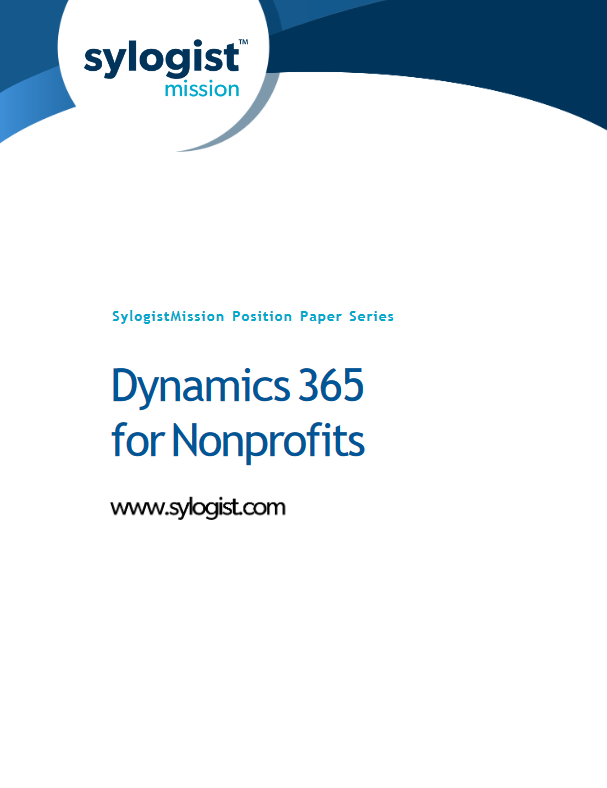 sylogist™
mission

SylogistMission Position Paper Series

Dynamics 365
for Nonprofits

www.sylogist.com